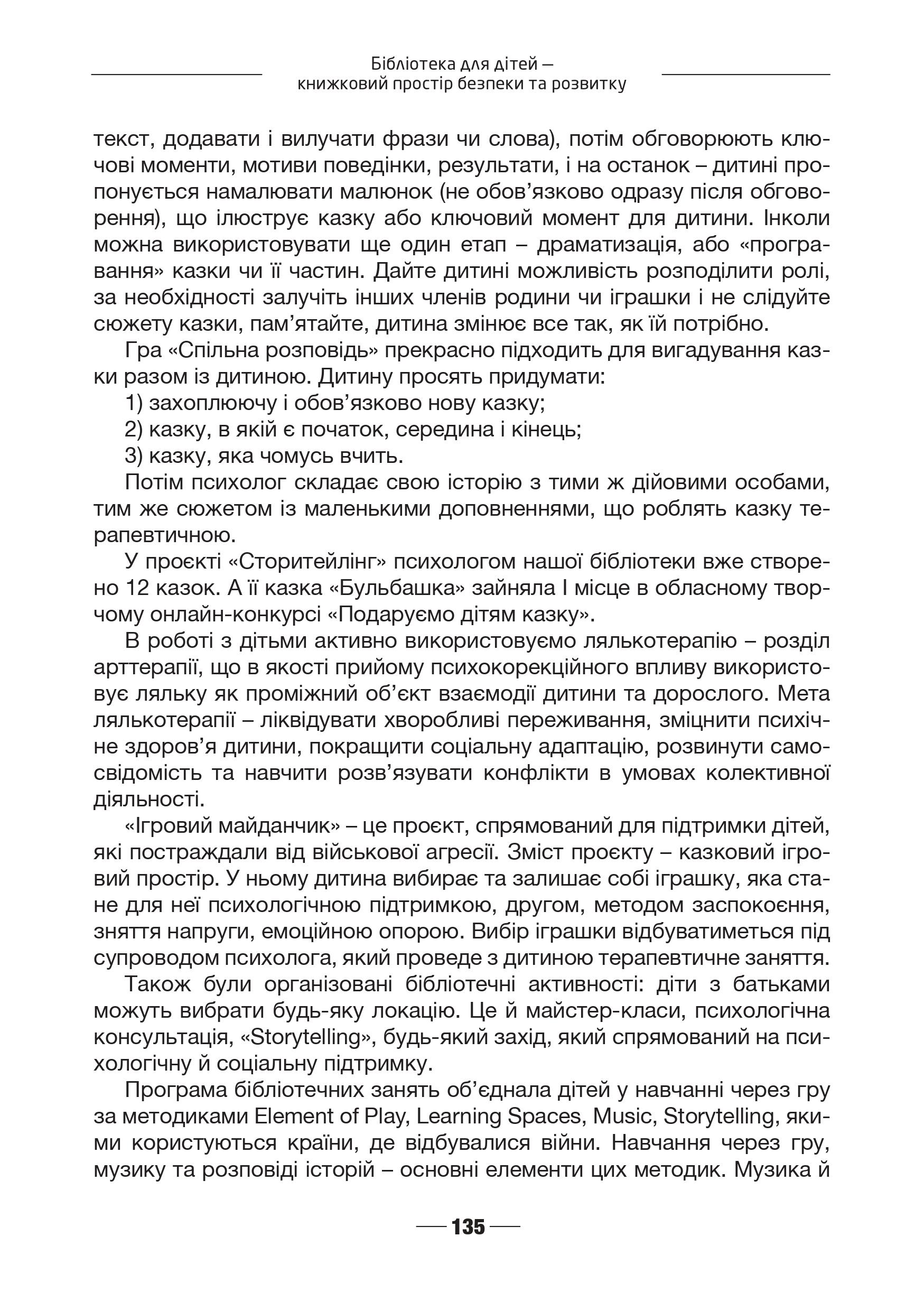 Бібліотека для дітей –
книжковий простір безпеки та розвитку

текст, додавати і вилучати фрази чи слова), потім обговорюють ключові моменти, мотиви поведінки, результати, і на останок – дитині пропонується намалювати малюнок (не обов'язково одразу після обговорення), що ілюструє казку або ключовий момент для дитини. Інколи можна використовувати ще один етап – драматизація, або «програвання» казки чи її частин. Дайте дитині можливість розподілити ролі, за необхідності залучіть інших членів родини чи іграшки і не слідуйте сюжету казки, пам'ятайте, дитина змінює все так, як їй потрібно.

Гра «Спільна розповідь» прекрасно підходить для вигадування казки разом із дитиною. Дитину просять придумати:

1) захоплюючу і обов'язково нову казку;

2) казку, в якій є початок, середина і кінець;

3) казку, яка чомусь вчить.

Потім психолог складає свою історію з тими ж дійовими особами, тим же сюжетом із маленькими доповненнями, що роблять казку терапевтичною.

У проєкті «Сторитейлінг» психологом нашої бібліотеки вже створено 12 казок. А її казка «Бульбашка» зайняла І місце в обласному творчому онлайн-конкурсі «Подаруємо дітям казку».

В роботі з дітьми активно використовуємо лялькотерапію – розділ арттерапії, що в якості прийому психокорекційного впливу використовує ляльку як проміжний об'єкт взаємодії дитини та дорослого. Мета лялькотерапії – ліквідувати хворобливі переживання, зміцнити психічне здоров'я дитини, покращити соціальну адаптацію, розвинути самосвідомість та навчити розв'язувати конфлікти в умовах колективної діяльності.

«Ігровий майданчик» – це проєкт, спрямований для підтримки дітей, які постраждали від військової агресії. Зміст проєкту – казковий ігровий простір. У ньому дитина вибирає та залишає собі іграшку, яка стане для неї психологічною підтримкою, другом, методом заспокоєння, зняття напруги, емоційною опорою. Вибір іграшки відбуватиметься під супроводом психолога, який проведе з дитиною терапевтичне заняття.

Також були організовані бібліотечні активності: діти з батьками можуть вибрати будь-яку локацію. Це й майстер-класи, психологічна консультація, «Storytelling», будь-який захід, який спрямований на психологічну й соціальну підтримку.

Програма бібліотечних занять об'єднала дітей у навчанні через гру за методиками Element of Play, Learning Spaces, Music, Storytelling, якими користуються країни, де відбувалися війни. Навчання через гру, музику та розповіді історій – основні елементи цих методик. Музика й

135